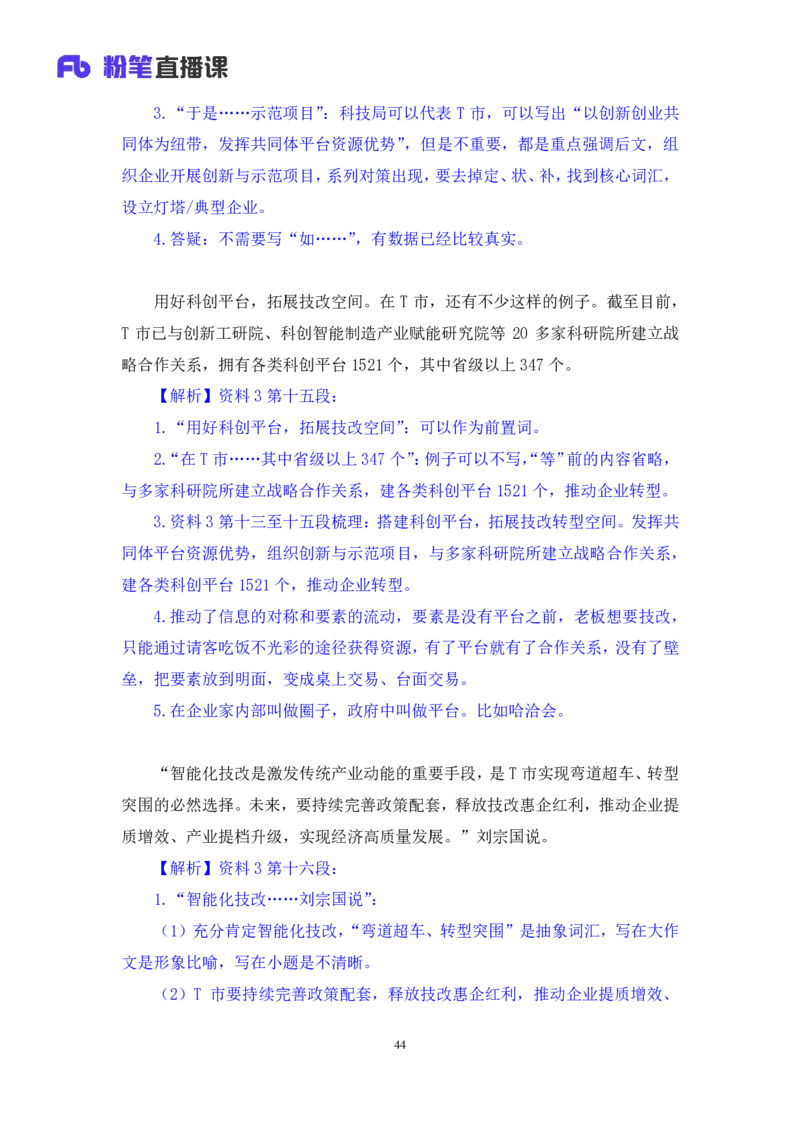 Fb 粉笔直播课

3.“于是……示范项目”：科技局可以代表 T 市，可以写出“以创新创业共同体为纽带，发挥共同体平台资源优势”，但是不重要，都是重点强调后文，组织企业开展创新与示范项目，系列对策出现，要去掉定、状、补，找到核心词汇，设立灯塔/典型企业。

4.答疑：不需要写“如……”，有数据已经比较真实。

用好科创平台，拓展技改空间。在 T 市，还有不少这样的例子。截至目前，T 市已与创新工研院、科创智能制造产业赋能研究院等 20 多家科研院所建立战略合作关系，拥有各类科创平台 1521 个，其中省级以上 347 个。

【解析】资料 3 第十五段：

1.“用好科创平台，拓展技改空间”：可以作为前置词。

2.“在 T 市……其中省级以上 347 个”：例子可以不写，“等”前的内容省略，与多家科研院所建立战略合作关系，建各类科创平台 1521 个，推动企业转型。

3.资料 3 第十三至十五段梳理：搭建科创平台，拓展技改转型空间。发挥共同体平台资源优势，组织创新与示范项目，与多家科研院所建立战略合作关系，建各类科创平台 1521 个，推动企业转型。

4.推动了信息的对称和要素的流动，要素是没有平台之前，老板想要技改，只能通过请客吃饭不光彩的途径获得资源，有了平台就有了合作关系，没有了壁垒，把要素放到明面，变成桌上交易、台面交易。

5.在企业家内部叫做圈子，政府中叫做平台。比如哈洽会。

“智能化技改是激发传统产业动能的重要手段，是 T 市实现弯道超车、转型突围的必然选择。未来，要持续完善政策配套，释放技改惠企红利，推动企业提质增效、产业提档升级，实现经济高质量发展。”刘宗国说。

【解析】资料 3 第十六段：

1.“智能化技改……刘宗国说”：

（1）充分肯定智能化技改，“弯道超车、转型突围”是抽象词汇，写在大作文是形象比喻，写在小题是不清晰。

（2）T 市要持续完善政策配套，释放技改惠企红利，推动企业提质增效、

44